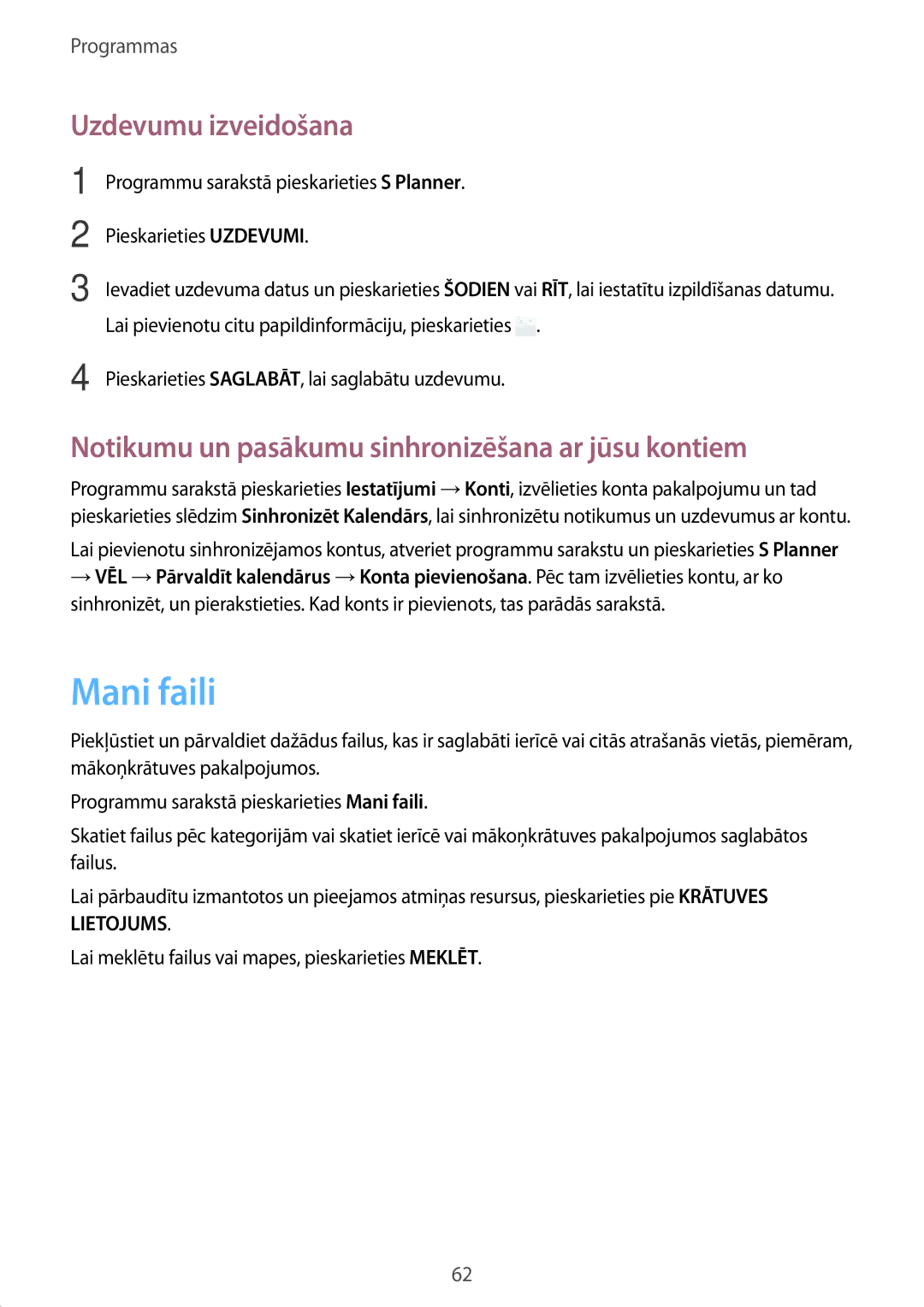 Programmas

Uzdevumu izveidošana

1 Programmu sarakstā pieskarieties S Planner.

2 Pieskarieties UZDEVUMI.

3 Ievadiet uzdevuma datus un pieskarieties ŠODIEN vai RĪT, lai iestatītu izpildīšanas datumu. Lai pievienotu citu papildinformāciju, pieskarieties .

4 Pieskarieties SAGLABĀT, lai saglabātu uzdevumu.

Notikumu un pasākumu sinhronizēšana ar jūsu kontiem

Programmu sarakstā pieskarieties Iestatījumi → Konti, izvēlieties konta pakalpojumu un tad pieskarieties slēdzim Sinhronizēt Kalendārs, lai sinhronizētu notikumus un uzdevumus ar kontu.

Lai pievienotu sinhronizējamos kontus, atveriet programmu sarakstu un pieskarieties S Planner → VĒL → Pārvaldīt kalendārus → Konta pievienošana. Pēc tam izvēlieties kontu, ar ko sinhronizēt, un pierakstieties. Kad konts ir pievienots, tas parādās sarakstā.

Mani faili

Piekļūstiet un pārvaldiet dažādus failus, kas ir saglabāti ierīcē vai citās atrašanās vietās, piemēram, mākoņkrātuves pakalpojumos.

Programmu sarakstā pieskarieties Mani faili.

Skatiet failus pēc kategorijām vai skatiet ierīcē vai mākoņkrātuves pakalpojumos saglabātos failus.

Lai pārbaudītu izmantotos un pieejamos atmiņas resursus, pieskarieties pie KRĀTUVES LIETOJUMS.

Lai meklētu failus vai mapes, pieskarieties MEKLĒT.

62